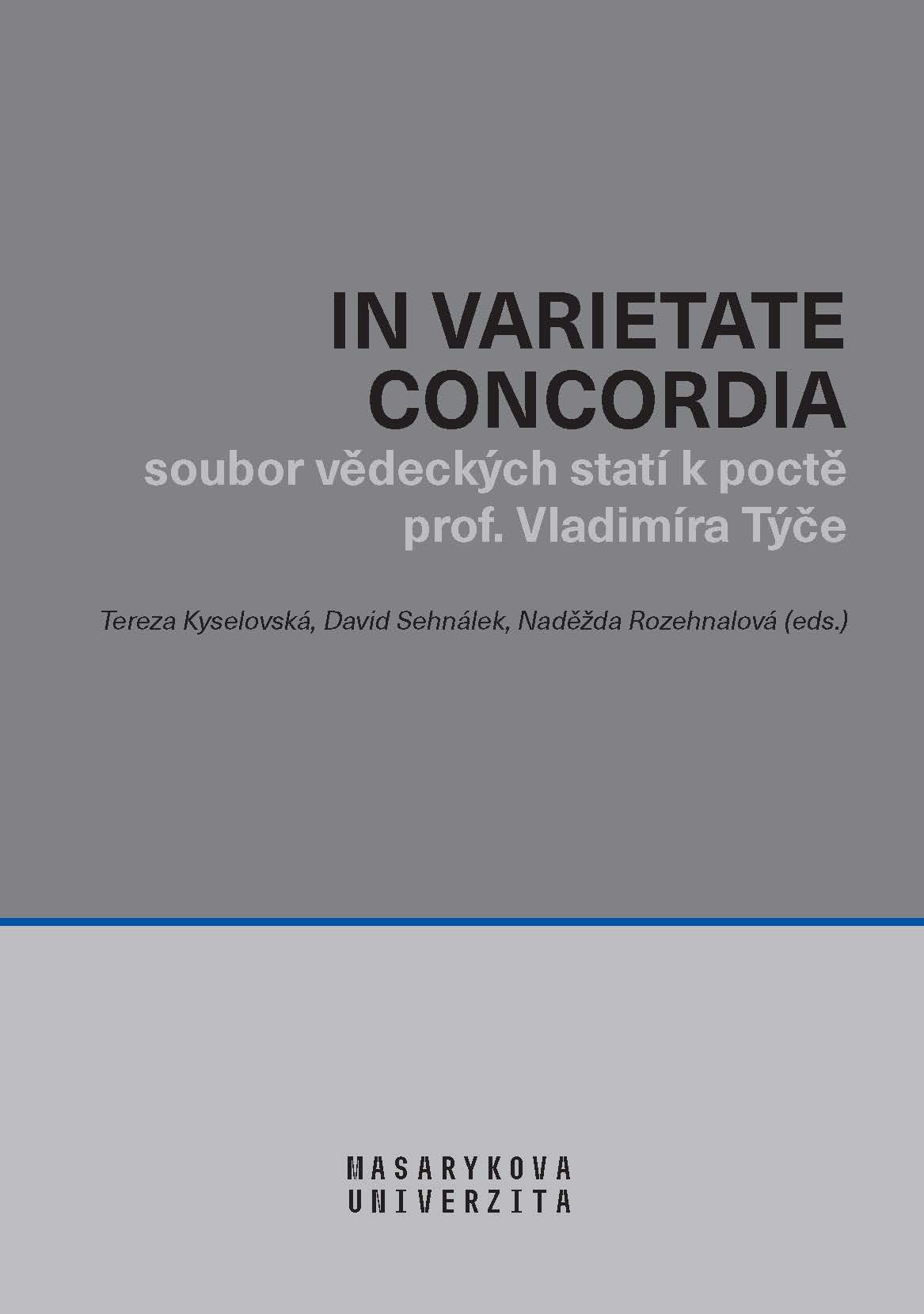 IN VARIETATE CONCORDIA
soubor vědeckých statí k poctě prof. Vladimíra Týče

Tereza Kyselovská, David Sehnálek, Naděžda Rozehnalová (eds.)

MASARYKOVA UNIVERZITA